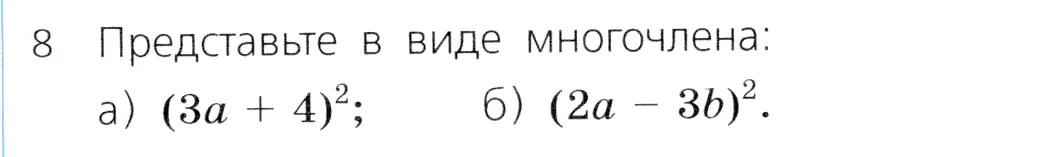 8 Представьте в виде многочлена:

а) $(3a + 4)^2$; б) $(2a - 3b)^2$.